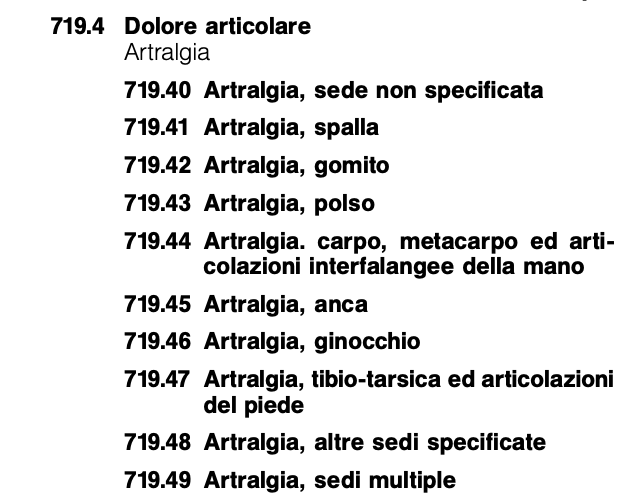 719.4 Dolore articolare
Artralgia

719.40 Artralgia, sede non specificata

719.41 Artralgia, spalla

719.42 Artralgia, gomito

719.43 Artralgia, polso

719.44 Artralgia. carpo, metacarpo ed articolazioni interfalangee della mano

719.45 Artralgia, anca

719.46 Artralgia, ginocchio

719.47 Artralgia, tibio-tarsica ed articolazioni del piede

719.48 Artralgia, altre sedi specificate

719.49 Artralgia, sedi multiple